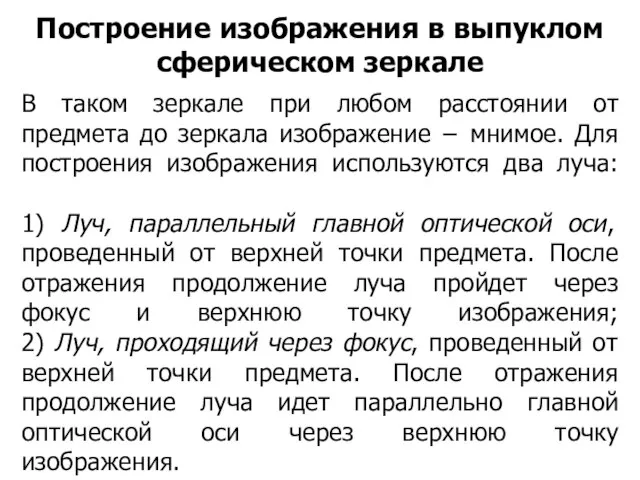 Построение изображения в выпуклом сферическом зеркале

В таком зеркале при любом расстоянии от предмета до зеркала изображение – мнимое. Для построения изображения используются два луча:

1) Луч, параллельный главной оптической оси, проведенный от верхней точки предмета. После отражения продолжение луча пройдет через фокус и верхнюю точку изображения;
2) Луч, проходящий через фокус, проведенный от верхней точки предмета. После отражения продолжение луча идет параллельно главной оптической оси через верхнюю точку изображения.